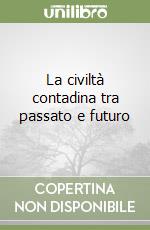 unilibro

La civiltà contadina tra passato e futuro

COPERTINA NON DISPONIBILE